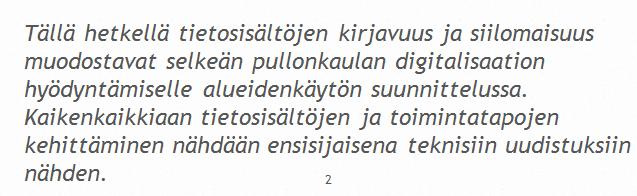 Tällä hetkellä tietosisältöjen kirjavuus ja siilomaisuus muodostavat selkeän pullonkaulan digitalisaation hyödyntämiselle alueidenkäytön suunnittelussa. Kaikenkaikkiaan tietosisältöjen ja toimintatapojen kehittäminen nähdään ensisijaisena teknisiin uudistuksiin nähden.

2